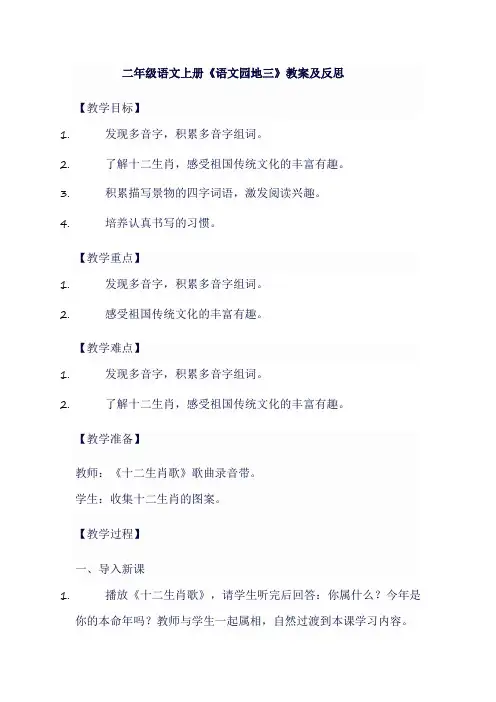 二年级语文上册《语文园地三》教案及反思

【教学目标】

1. 发现多音字，积累多音字组词。

2. 了解十二生肖，感受祖国传统文化的丰富有趣。

3. 积累描写景物的四字词语，激发阅读兴趣。

4. 培养认真书写的习惯。

【教学重点】

1. 发现多音字，积累多音字组词。

2. 感受祖国传统文化的丰富有趣。

【教学难点】

1. 发现多音字，积累多音字组词。

2. 了解十二生肖，感受祖国传统文化的丰富有趣。

【教学准备】

教师：《十二生肖歌》歌曲录音带。

学生：收集十二生肖的图案。

【教学过程】

一、导入新课

1. 播放《十二生肖歌》，请学生听完后回答：你属什么？今年是你的本命年吗？教师与学生一起属相，自然过渡到本课学习内容。